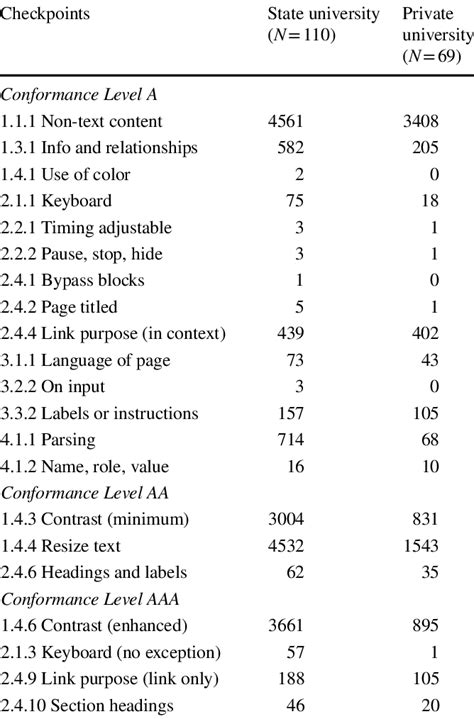 | Checkpoints | State university ($N=110$) | Private university ($N=69$) |
|---|---|---|
| *Conformance Level A* | | |
| 1.1.1 Non-text content | 4561 | 3408 |
| 1.3.1 Info and relationships | 582 | 205 |
| 1.4.1 Use of color | 2 | 0 |
| 2.1.1 Keyboard | 75 | 18 |
| 2.2.1 Timing adjustable | 3 | 1 |
| 2.2.2 Pause, stop, hide | 3 | 1 |
| 2.4.1 Bypass blocks | 1 | 0 |
| 2.4.2 Page titled | 5 | 1 |
| 2.4.4 Link purpose (in context) | 439 | 402 |
| 3.1.1 Language of page | 73 | 43 |
| 3.2.2 On input | 3 | 0 |
| 3.3.2 Labels or instructions | 157 | 105 |
| 4.1.1 Parsing | 714 | 68 |
| 4.1.2 Name, role, value | 16 | 10 |
| *Conformance Level AA* | | |
| 1.4.3 Contrast (minimum) | 3004 | 831 |
| 1.4.4 Resize text | 4532 | 1543 |
| 2.4.6 Headings and labels | 62 | 35 |
| *Conformance Level AAA* | | |
| 1.4.6 Contrast (enhanced) | 3661 | 895 |
| 2.1.3 Keyboard (no exception) | 57 | 1 |
| 2.4.9 Link purpose (link only) | 188 | 105 |
| 2.4.10 Section headings | 46 | 20 |